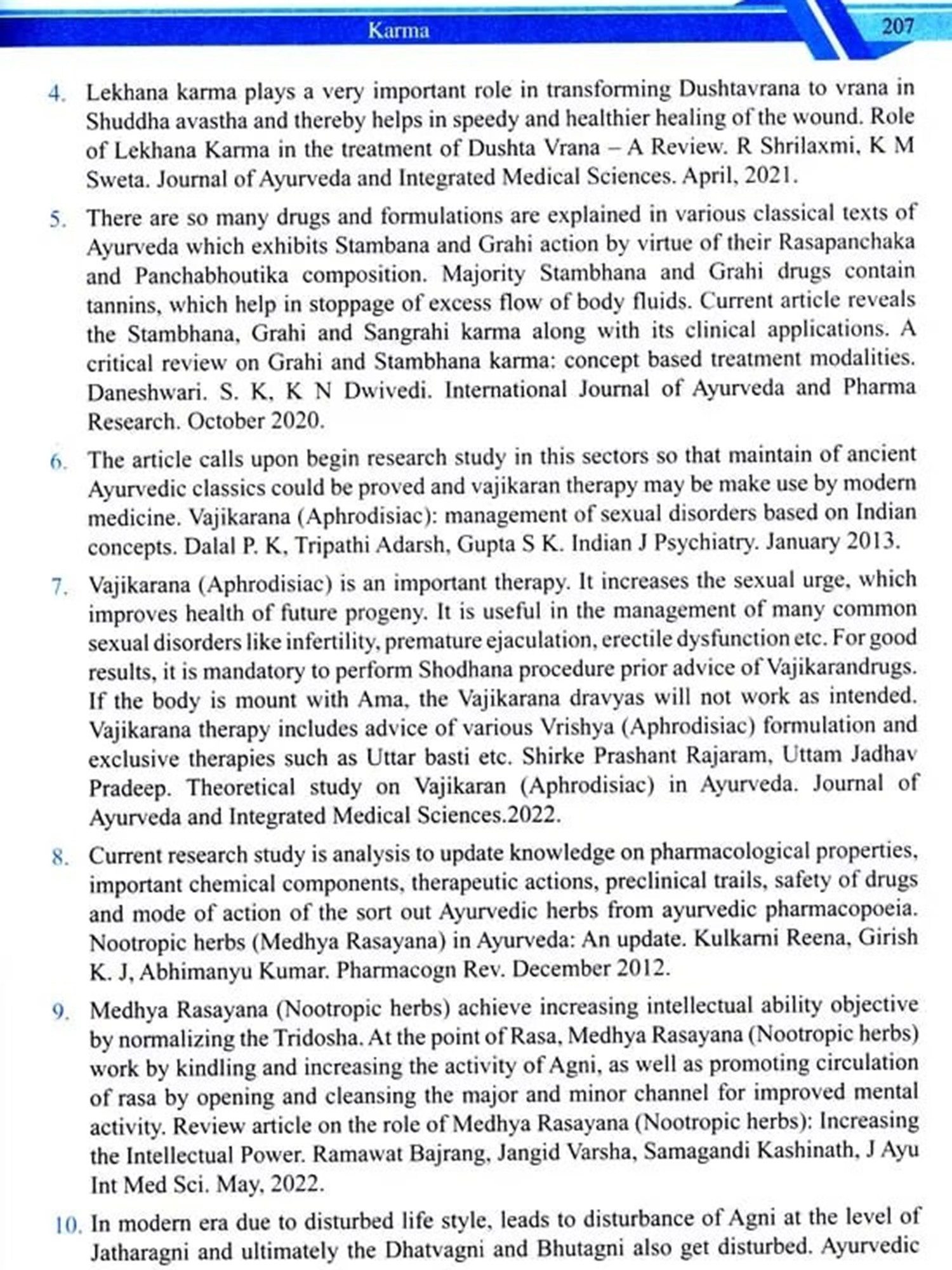 Karma 207

4. Lekhana karma plays a very important role in transforming Dushtavrana to vrana in Shuddha avastha and thereby helps in speedy and healthier healing of the wound. Role of Lekhana Karma in the treatment of Dushta Vrana – A Review. R Shrilaxmi, K M Sweta. Journal of Ayurveda and Integrated Medical Sciences. April, 2021.

5. There are so many drugs and formulations are explained in various classical texts of Ayurveda which exhibits Stambana and Grahi action by virtue of their Rasapanchaka and Panchabhoutika composition. Majority Stambhana and Grahi drugs contain tannins, which help in stoppage of excess flow of body fluids. Current article reveals the Stambhana, Grahi and Sangrahi karma along with its clinical applications. A critical review on Grahi and Stambhana karma: concept based treatment modalities. Daneshwari. S. K, K N Dwivedi. International Journal of Ayurveda and Pharma Research. October 2020.

6. The article calls upon begin research study in this sectors so that maintain of ancient Ayurvedic classics could be proved and vajikaran therapy may be make use by modern medicine. Vajikarana (Aphrodisiac): management of sexual disorders based on Indian concepts. Dalal P. K, Tripathi Adarsh, Gupta S K. Indian J Psychiatry. January 2013.

7. Vajikarana (Aphrodisiac) is an important therapy. It increases the sexual urge, which improves health of future progeny. It is useful in the management of many common sexual disorders like infertility, premature ejaculation, erectile dysfunction etc. For good results, it is mandatory to perform Shodhana procedure prior advice of Vajikarandrugs. If the body is mount with Ama, the Vajikarana dravyas will not work as intended. Vajikarana therapy includes advice of various Vrishya (Aphrodisiac) formulation and exclusive therapies such as Uttar basti etc. Shirke Prashant Rajaram, Uttam Jadhav Pradeep. Theoretical study on Vajikaran (Aphrodisiac) in Ayurveda. Journal of Ayurveda and Integrated Medical Sciences.2022.

8. Current research study is analysis to update knowledge on pharmacological properties, important chemical components, therapeutic actions, preclinical trails, safety of drugs and mode of action of the sort out Ayurvedic herbs from ayurvedic pharmacopoeia. Nootropic herbs (Medhya Rasayana) in Ayurveda: An update. Kulkarni Reena, Girish K. J, Abhimanyu Kumar. Pharmacogn Rev. December 2012.

9. Medhya Rasayana (Nootropic herbs) achieve increasing intellectual ability objective by normalizing the Tridosha. At the point of Rasa, Medhya Rasayana (Nootropic herbs) work by kindling and increasing the activity of Agni, as well as promoting circulation of rasa by opening and cleansing the major and minor channel for improved mental activity. Review article on the role of Medhya Rasayana (Nootropic herbs): Increasing the Intellectual Power. Ramawat Bajrang, Jangid Varsha, Samagandi Kashinath, J Ayu Int Med Sci. May, 2022.

10. In modern era due to disturbed life style, leads to disturbance of Agni at the level of Jatharagni and ultimately the Dhatvagni and Bhutagni also get disturbed. Ayurvedic